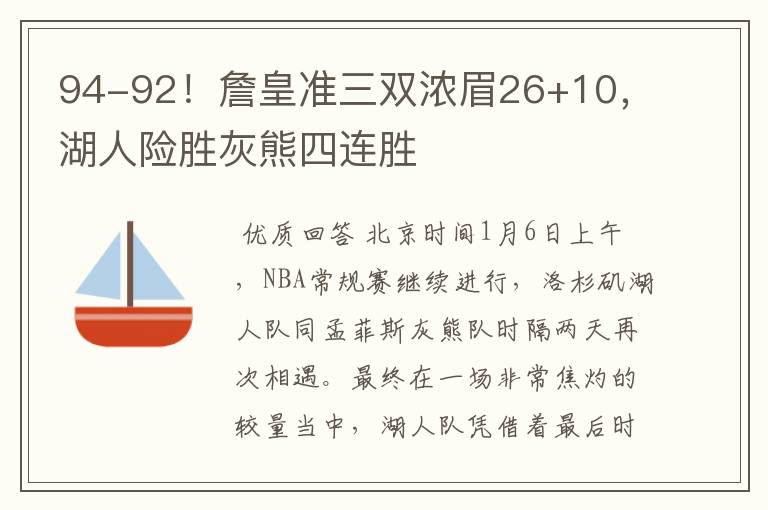 94-92！詹皇准三双浓眉26+10，湖人险胜灰熊四连胜

优质回答 北京时间1月6日上午，NBA常规赛继续进行，洛杉矶湖人队同孟菲斯灰熊队时隔两天再次相遇。最终在一场非常焦灼的较量当中，湖人队凭借着最后时